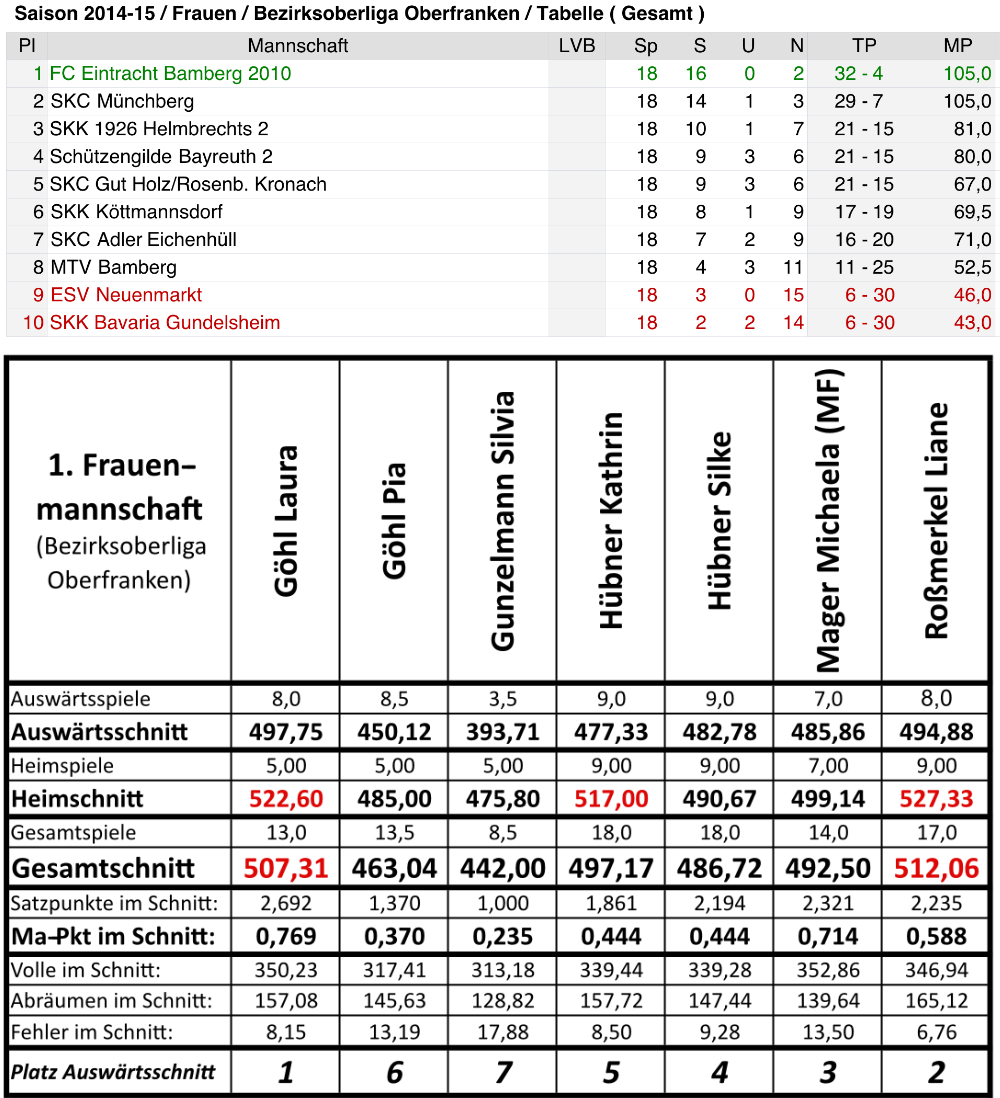 Saison 2014-15 / Frauen / Bezirksoberliga Oberfranken / Tabelle ( Gesamt )

| Pl | Mannschaft | LVB | Sp | S | U | N | TP | MP |
|---|---|---|---|---|---|---|---|---|
| 1 | FC Eintracht Bamberg 2010 | | 18 | 16 | 0 | 2 | 32 - 4 | 105,0 |
| 2 | SKC Münchberg | | 18 | 14 | 1 | 3 | 29 - 7 | 105,0 |
| 3 | SKK 1926 Helmbrechts 2 | | 18 | 10 | 1 | 7 | 21 - 15 | 81,0 |
| 4 | Schützengilde Bayreuth 2 | | 18 | 9 | 3 | 6 | 21 - 15 | 80,0 |
| 5 | SKC Gut Holz/Rosenb. Kronach | | 18 | 9 | 3 | 6 | 21 - 15 | 67,0 |
| 6 | SKK Köttmannsdorf | | 18 | 8 | 1 | 9 | 17 - 19 | 69,5 |
| 7 | SKC Adler Eichenhüll | | 18 | 7 | 2 | 9 | 16 - 20 | 71,0 |
| 8 | MTV Bamberg | | 18 | 4 | 3 | 11 | 11 - 25 | 52,5 |
| 9 | ESV Neuenmarkt | | 18 | 3 | 0 | 15 | 6 - 30 | 46,0 |
| 10 | SKK Bavaria Gundelsheim | | 18 | 2 | 2 | 14 | 6 - 30 | 43,0 |

| 1. Frauen–mannschaft (Bezirksoberliga Oberfranken) | Göhl Laura | Göhl Pia | Gunzelmann Silvia | Hübner Kathrin | Hübner Silke | Mager Michaela (MF) | Roßmerkel Liane |
|---|---|---|---|---|---|---|---|
| Auswärtsspiele | 8,0 | 8,5 | 3,5 | 9,0 | 9,0 | 7,0 | 8,0 |
| Auswärtsschnitt | 497,75 | 450,12 | 393,71 | 477,33 | 482,78 | 485,86 | 494,88 |
| Heimspiele | 5,00 | 5,00 | 5,00 | 9,00 | 9,00 | 7,00 | 9,00 |
| Heimschnitt | 522,60 | 485,00 | 475,80 | 517,00 | 490,67 | 499,14 | 527,33 |
| Gesamtspiele | 13,0 | 13,5 | 8,5 | 18,0 | 18,0 | 14,0 | 17,0 |
| Gesamtschnitt | 507,31 | 463,04 | 442,00 | 497,17 | 486,72 | 492,50 | 512,06 |
| Satzpunkte im Schnitt: | 2,692 | 1,370 | 1,000 | 1,861 | 2,194 | 2,321 | 2,235 |
| Ma-Pkt im Schnitt: | 0,769 | 0,370 | 0,235 | 0,444 | 0,444 | 0,714 | 0,588 |
| Volle im Schnitt: | 350,23 | 317,41 | 313,18 | 339,44 | 339,28 | 352,86 | 346,94 |
| Abräumen im Schnitt: | 157,08 | 145,63 | 128,82 | 157,72 | 147,44 | 139,64 | 165,12 |
| Fehler im Schnitt: | 8,15 | 13,19 | 17,88 | 8,50 | 9,28 | 13,50 | 6,76 |
| Platz Auswärtsschnitt | 1 | 6 | 7 | 5 | 4 | 3 | 2 |